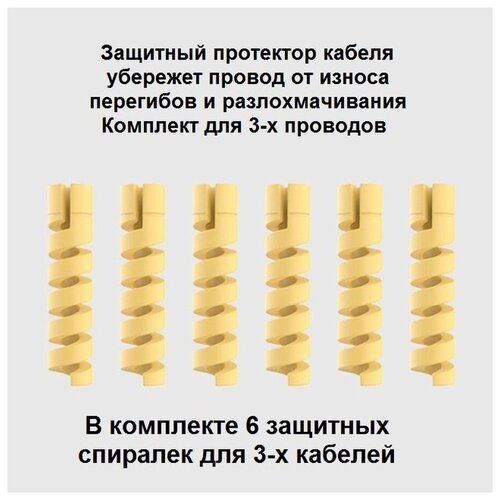 Защитный протектор кабеля убережет провод от износа перегибов и разлохмачивания
Комплект для 3-х проводов

В комплекте 6 защитных спиралек для 3-х кабелей